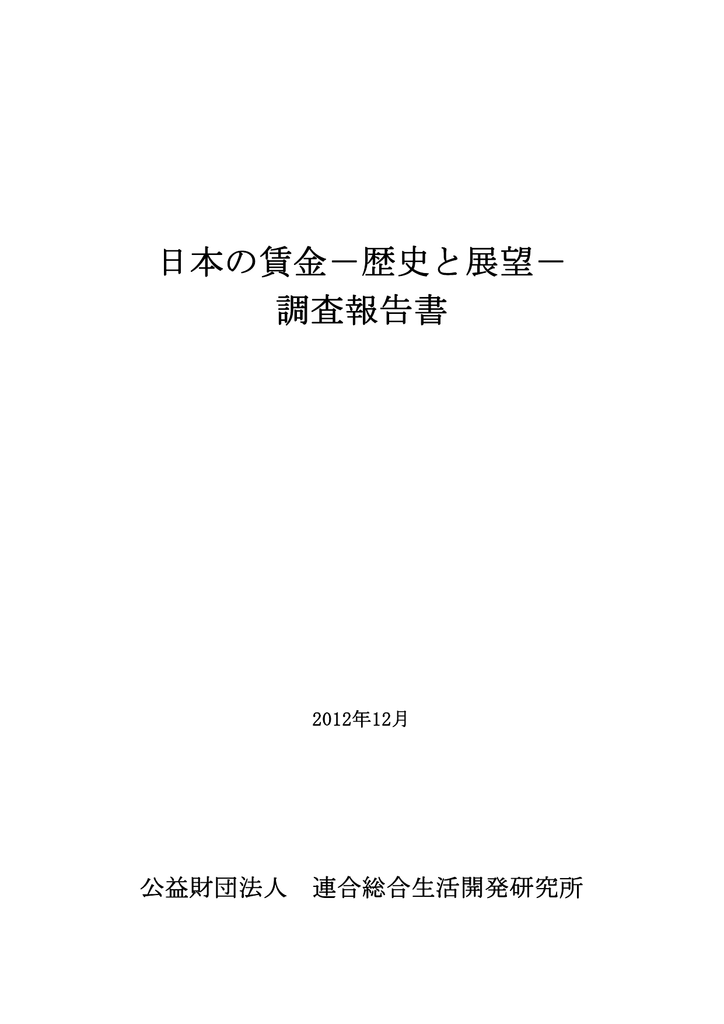 日本の賃金－歴史と展望－
調査報告書

2012年12月

公益財団法人　連合総合生活開発研究所